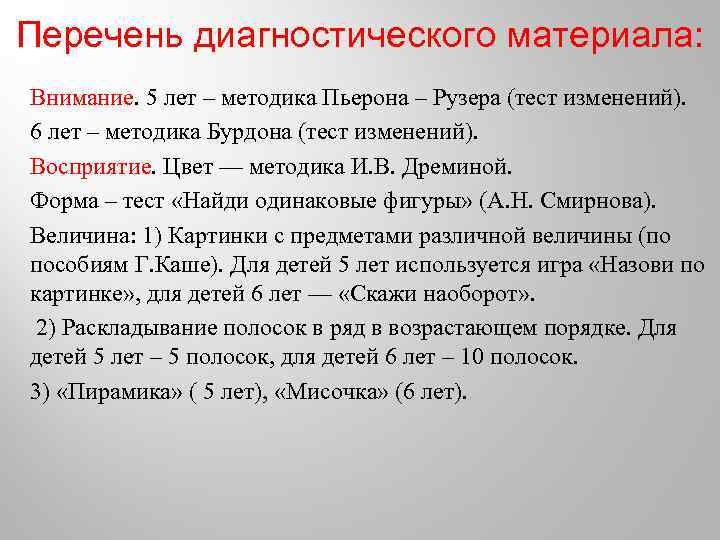 Перечень диагностического материала:

Внимание. 5 лет – методика Пьерона – Рузера (тест изменений).

6 лет – методика Бурдона (тест изменений).

Восприятие. Цвет — методика И.В. Дреминой.

Форма – тест «Найди одинаковые фигуры» (А.Н. Смирнова).

Величина: 1) Картинки с предметами различной величины (по пособиям Г.Каше). Для детей 5 лет используется игра «Назови по картинке», для детей 6 лет — «Скажи наоборот».

2) Раскладывание полосок в ряд в возрастающем порядке. Для детей 5 лет – 5 полосок, для детей 6 лет – 10 полосок.

3) «Пирамика» ( 5 лет), «Мисочка» (6 лет).